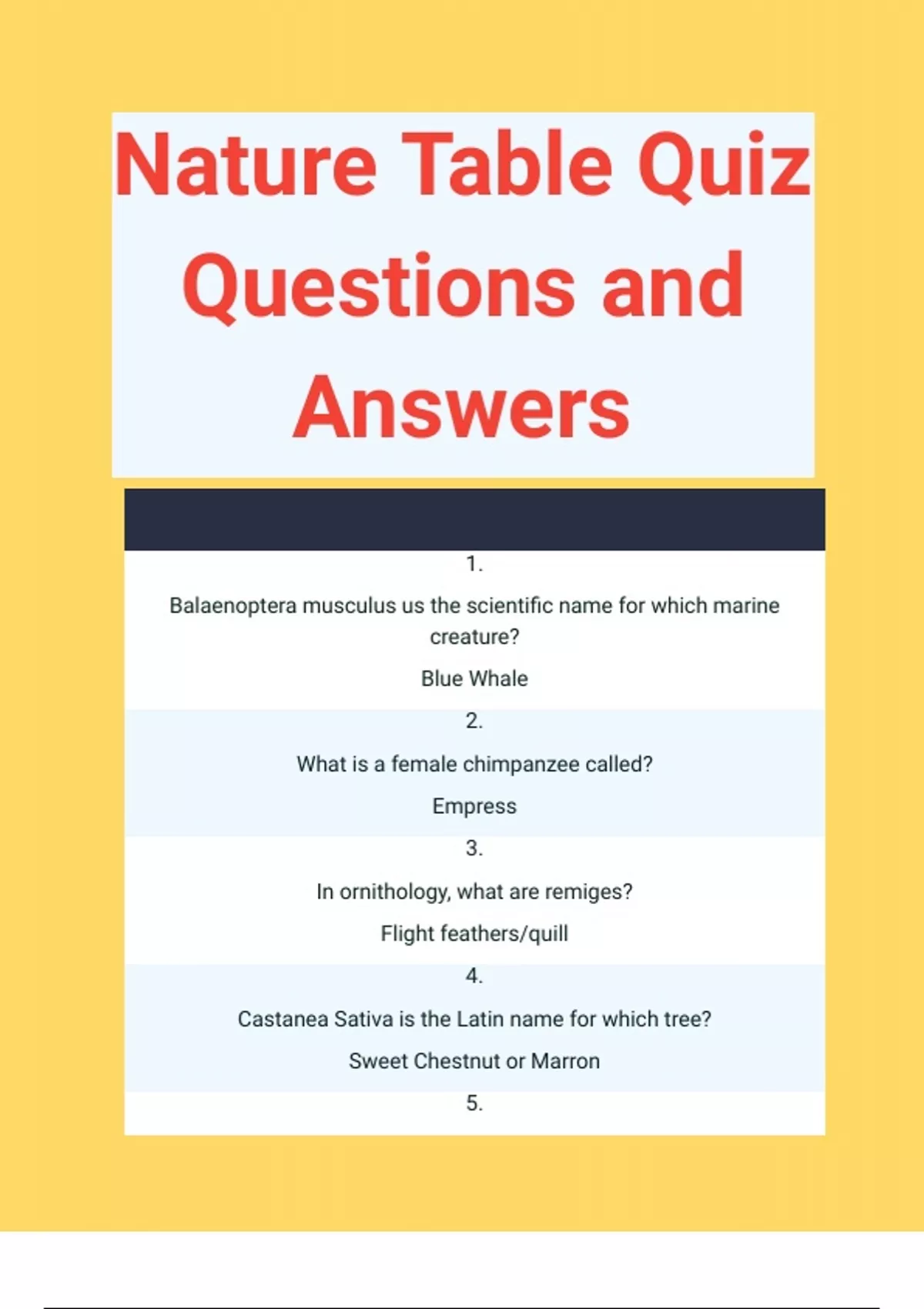 Nature Table Quiz Questions and Answers

1.

Balaenoptera musculus us the scientific name for which marine creature?

Blue Whale

2.

What is a female chimpanzee called?

Empress

3.

In ornithology, what are remiges?

Flight feathers/quill

4.

Castanea Sativa is the Latin name for which tree?

Sweet Chestnut or Marron

5.